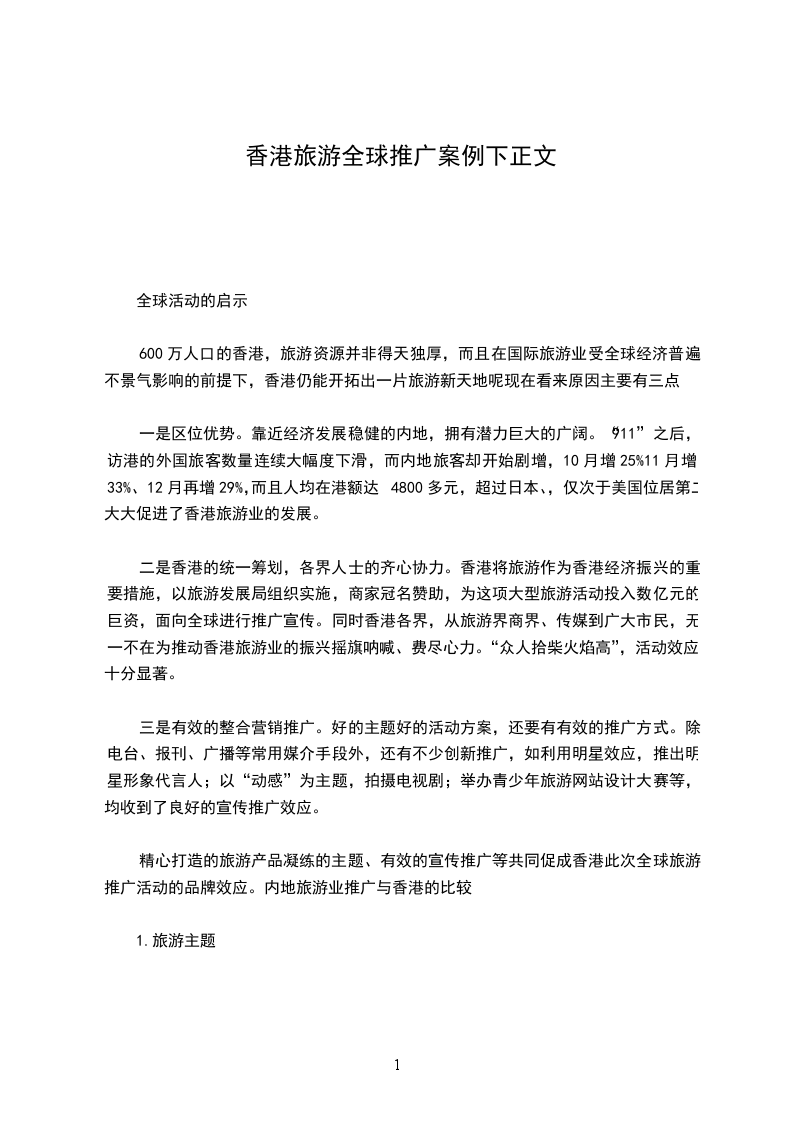 香港旅游全球推广案例下正文

全球活动的启示

600 万人口的香港，旅游资源并非得天独厚，而且在国际旅游业受全球经济普遍不景气影响的前提下，香港仍能开拓出一片旅游新天地呢现在看来原因主要有三点

一是区位优势。靠近经济发展稳健的内地，拥有潜力巨大的广阔。“911”之后，访港的外国旅客数量连续大幅度下滑，而内地旅客却开始剧增，10 月增 25%11 月增 33%、12 月再增 29%,而且人均在港额达 4800 多元，超过日本、，仅次于美国位居第二大大促进了香港旅游业的发展。

二是香港的统一筹划，各界人士的齐心协力。香港将旅游作为香港经济振兴的重要措施，以旅游发展局组织实施，商家冠名赞助，为这项大型旅游活动投入数亿元的巨资，面向全球进行推广宣传。同时香港各界，从旅游界商界、传媒到广大市民，无一不在为推动香港旅游业的振兴摇旗呐喊、费尽心力。“众人拾柴火焰高”，活动效应十分显著。

三是有效的整合营销推广。好的主题好的活动方案，还要有有效的推广方式。除电台、报刊、广播等常用媒介手段外，还有不少创新推广，如利用明星效应，推出明星形象代言人；以“动感”为主题，拍摄电视剧；举办青少年旅游网站设计大赛等，均收到了良好的宣传推广效应。

精心打造的旅游产品凝练的主题、有效的宣传推广等共同促成香港此次全球旅游推广活动的品牌效应。内地旅游业推广与香港的比较

1.旅游主题

1